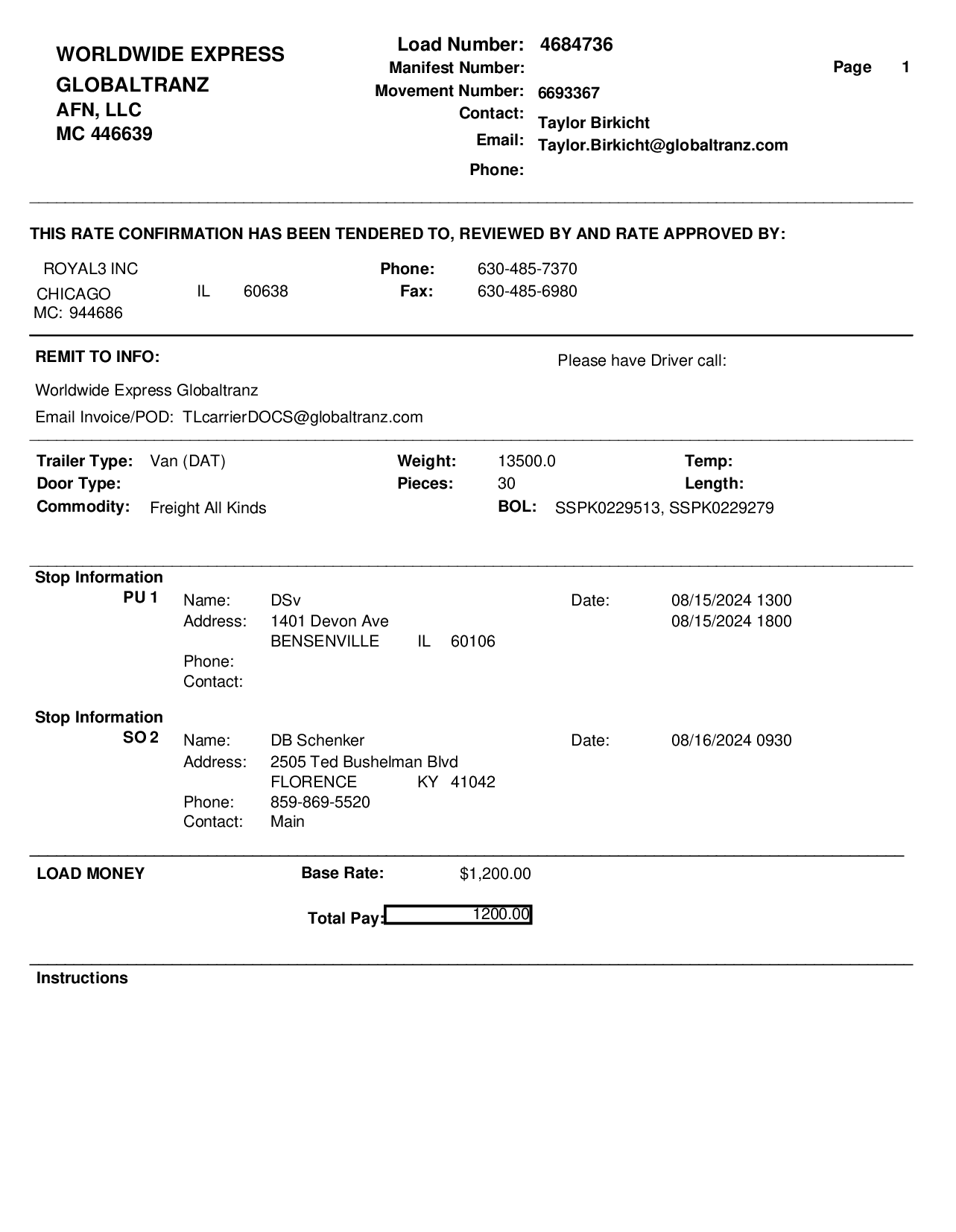 WORLDWIDE EXPRESS
GLOBALTRANZ
AFN, LLC
MC 446639

Load Number: 4684736
Manifest Number:
Movement Number: 6693367
Contact: Taylor Birkicht
Email: Taylor.Birkicht@globaltranz.com
Phone:

Page 1

THIS RATE CONFIRMATION HAS BEEN TENDERED TO, REVIEWED BY AND RATE APPROVED BY:

ROYAL3 INC
CHICAGO IL 60638
MC: 944686

Phone: 630-485-7370
Fax: 630-485-6980

REMIT TO INFO:

Please have Driver call:

Worldwide Express Globaltranz
Email Invoice/POD: TLcarrierDOCS@globaltranz.com

Trailer Type: Van (DAT)
Door Type:
Commodity: Freight All Kinds

Weight: 13500.0
Pieces: 30
BOL: SSPK0229513, SSPK0229279

Temp:
Length:

Stop Information
PU 1
Name: DSv
Address: 1401 Devon Ave
BENSENVILLE IL 60106
Phone:
Contact:
Date: 08/15/2024 1300
08/15/2024 1800

Stop Information
SO 2
Name: DB Schenker
Address: 2505 Ted Bushelman Blvd
FLORENCE KY 41042
Phone: 859-869-5520
Contact: Main
Date: 08/16/2024 0930

LOAD MONEY
Base Rate: $1,200.00

Total Pay: 1200.00

Instructions